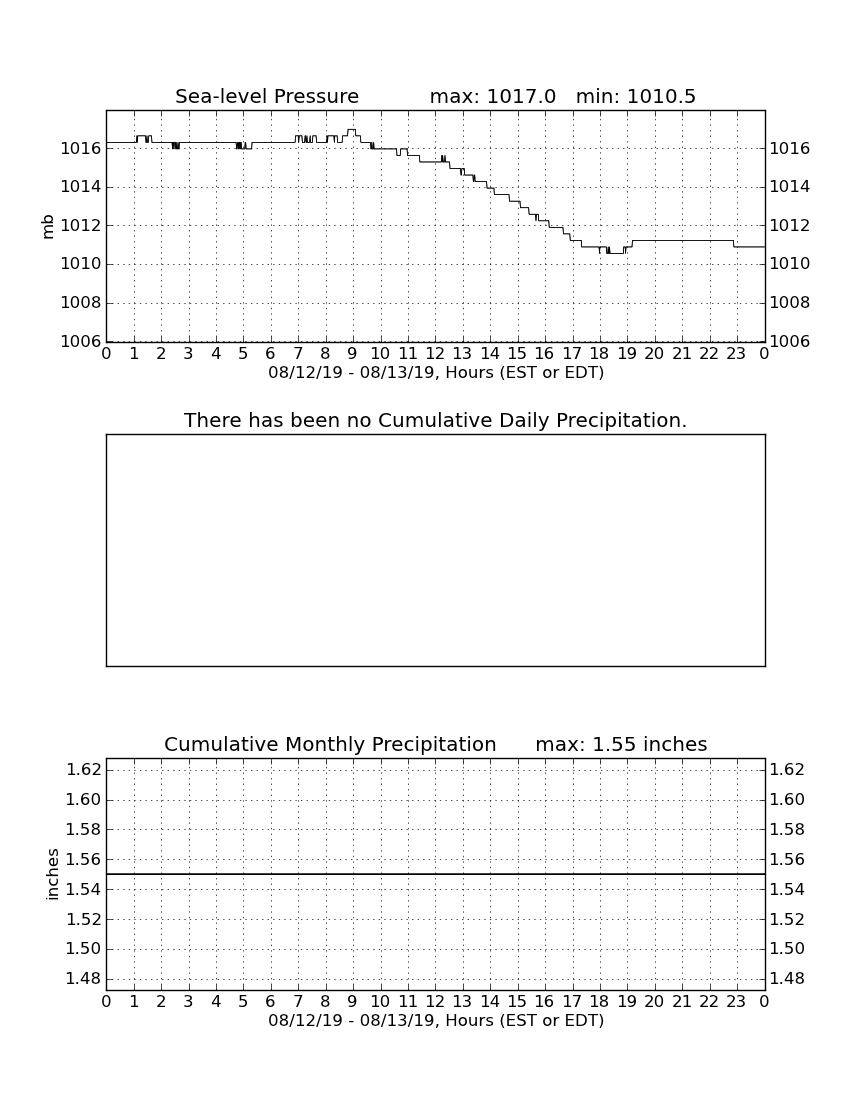 Sea-level Pressure max: 1017.0 min: 1010.5

mb

1016 1014 1012 1010 1008 1006

1016 1014 1012 1010 1008 1006

0 1 2 3 4 5 6 7 8 9 10 11 12 13 14 15 16 17 18 19 20 21 22 23 0

08/12/19 - 08/13/19, Hours (EST or EDT)

There has been no Cumulative Daily Precipitation.

Cumulative Monthly Precipitation max: 1.55 inches

inches

1.62 1.60 1.58 1.56 1.54 1.52 1.50 1.48

1.62 1.60 1.58 1.56 1.54 1.52 1.50 1.48

0 1 2 3 4 5 6 7 8 9 10 11 12 13 14 15 16 17 18 19 20 21 22 23 0

08/12/19 - 08/13/19, Hours (EST or EDT)